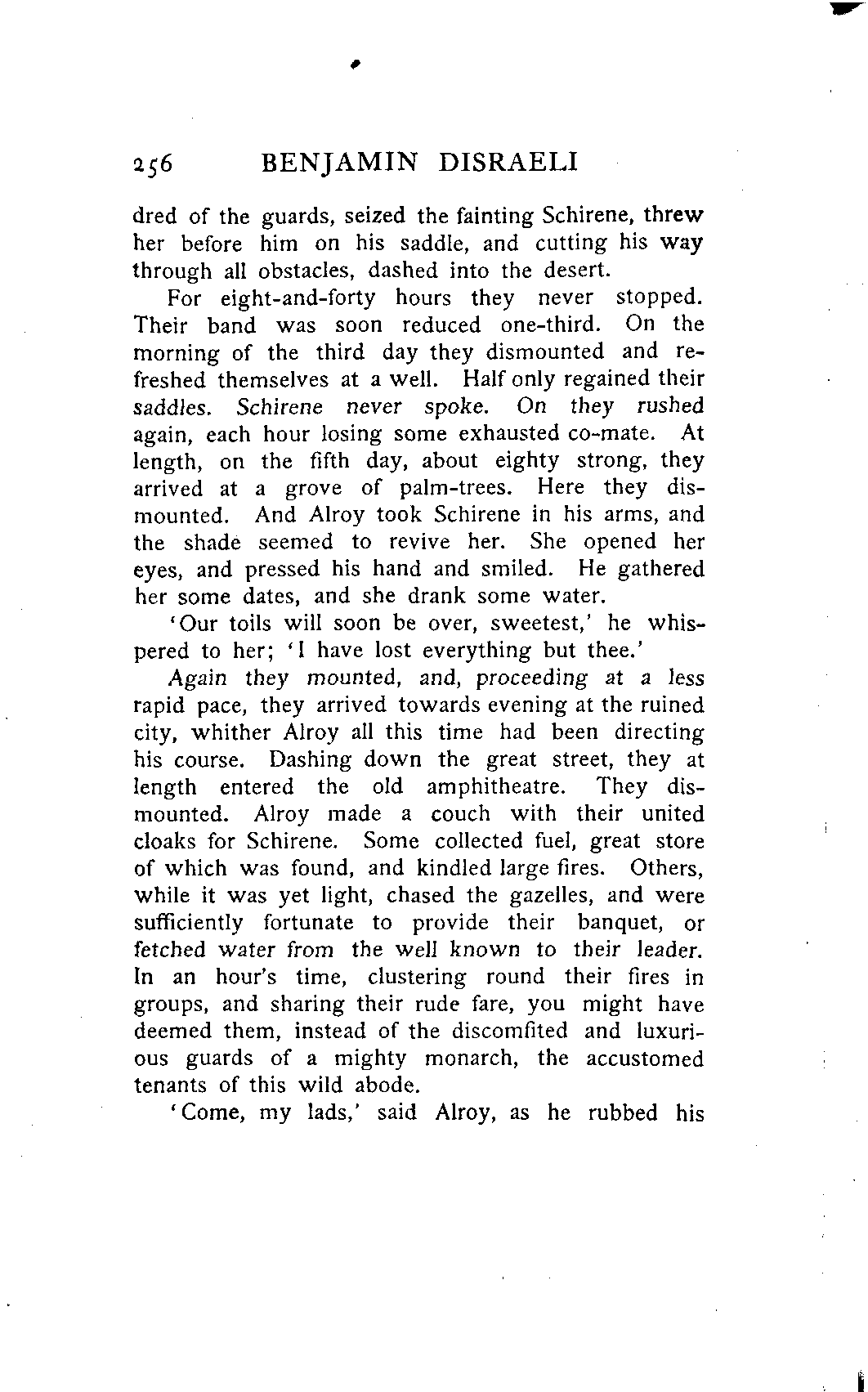 256 BENJAMIN DISRAELI

dred of the guards, seized the fainting Schirene, threw her before him on his saddle, and cutting his way through all obstacles, dashed into the desert.

For eight-and-forty hours they never stopped. Their band was soon reduced one-third. On the morning of the third day they dismounted and refreshed themselves at a well. Half only regained their saddles. Schirene never spoke. On they rushed again, each hour losing some exhausted co-mate. At length, on the fifth day, about eighty strong, they arrived at a grove of palm-trees. Here they dismounted. And Alroy took Schirene in his arms, and the shade seemed to revive her. She opened her eyes, and pressed his hand and smiled. He gathered her some dates, and she drank some water.

'Our toils will soon be over, sweetest,' he whispered to her; 'I have lost everything but thee.'

Again they mounted, and, proceeding at a less rapid pace, they arrived towards evening at the ruined city, whither Alroy all this time had been directing his course. Dashing down the great street, they at length entered the old amphitheatre. They dismounted. Alroy made a couch with their united cloaks for Schirene. Some collected fuel, great store of which was found, and kindled large fires. Others, while it was yet light, chased the gazelles, and were sufficiently fortunate to provide their banquet, or fetched water from the well known to their leader. In an hour's time, clustering round their fires in groups, and sharing their rude fare, you might have deemed them, instead of the discomfited and luxurious guards of a mighty monarch, the accustomed tenants of this wild abode.

'Come, my lads,' said Alroy, as he rubbed his